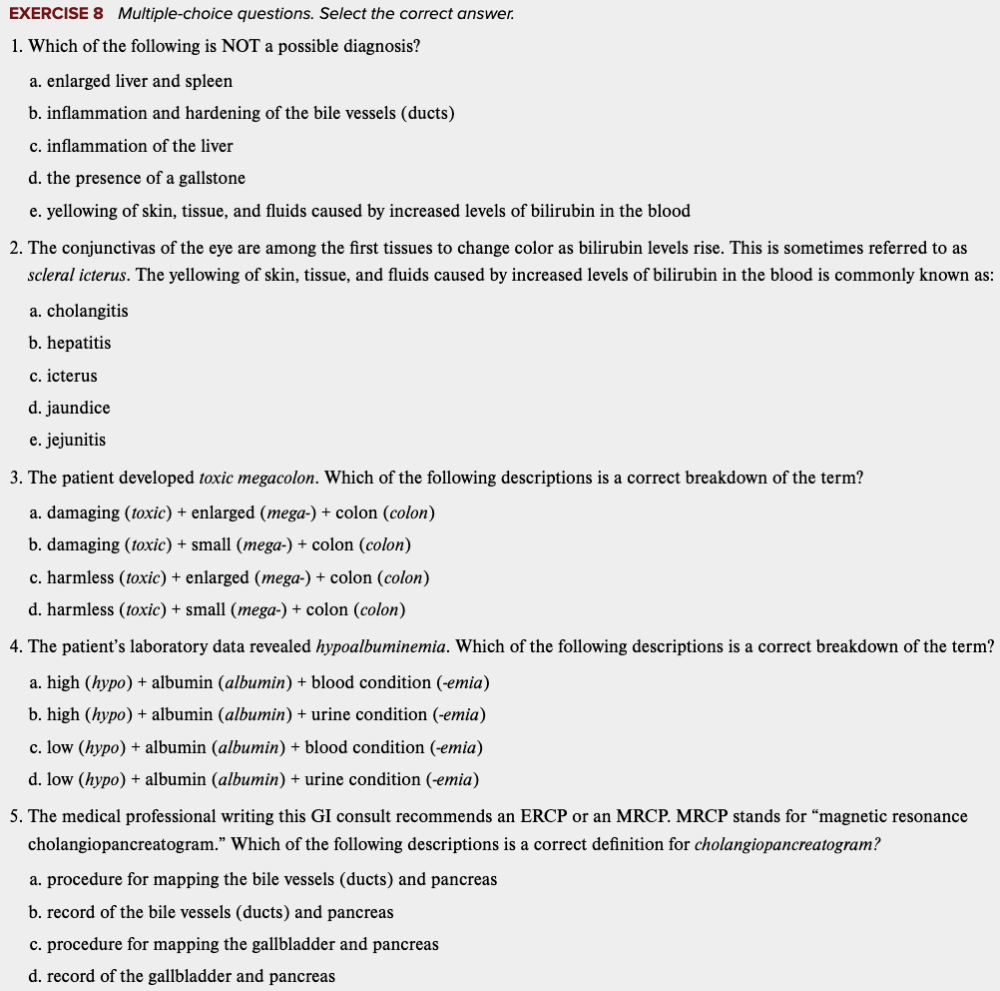 EXERCISE 8 Multiple-choice questions. Select the correct answer.

1. Which of the following is NOT a possible diagnosis?

a. enlarged liver and spleen

b. inflammation and hardening of the bile vessels (ducts)

c. inflammation of the liver

d. the presence of a gallstone

e. yellowing of skin, tissue, and fluids caused by increased levels of bilirubin in the blood

2. The conjunctivas of the eye are among the first tissues to change color as bilirubin levels rise. This is sometimes referred to as scleral icterus. The yellowing of skin, tissue, and fluids caused by increased levels of bilirubin in the blood is commonly known as:

a. cholangitis

b. hepatitis

c. icterus

d. jaundice

e. jejunitis

3. The patient developed toxic megacolon. Which of the following descriptions is a correct breakdown of the term?

a. damaging (toxic) + enlarged (mega-) + colon (colon)

b. damaging (toxic) + small (mega-) + colon (colon)

c. harmless (toxic) + enlarged (mega-) + colon (colon)

d. harmless (toxic) + small (mega-) + colon (colon)

4. The patient's laboratory data revealed hypoalbuminemia. Which of the following descriptions is a correct breakdown of the term?

a. high (hypo) + albumin (albumin) + blood condition (-emia)

b. high (hypo) + albumin (albumin) + urine condition (-emia)

c. low (hypo) + albumin (albumin) + blood condition (-emia)

d. low (hypo) + albumin (albumin) + urine condition (-emia)

5. The medical professional writing this GI consult recommends an ERCP or an MRCP. MRCP stands for "magnetic resonance cholangiopancreatogram." Which of the following descriptions is a correct definition for cholangiopancreatogram?

a. procedure for mapping the bile vessels (ducts) and pancreas

b. record of the bile vessels (ducts) and pancreas

c. procedure for mapping the gallbladder and pancreas

d. record of the gallbladder and pancreas